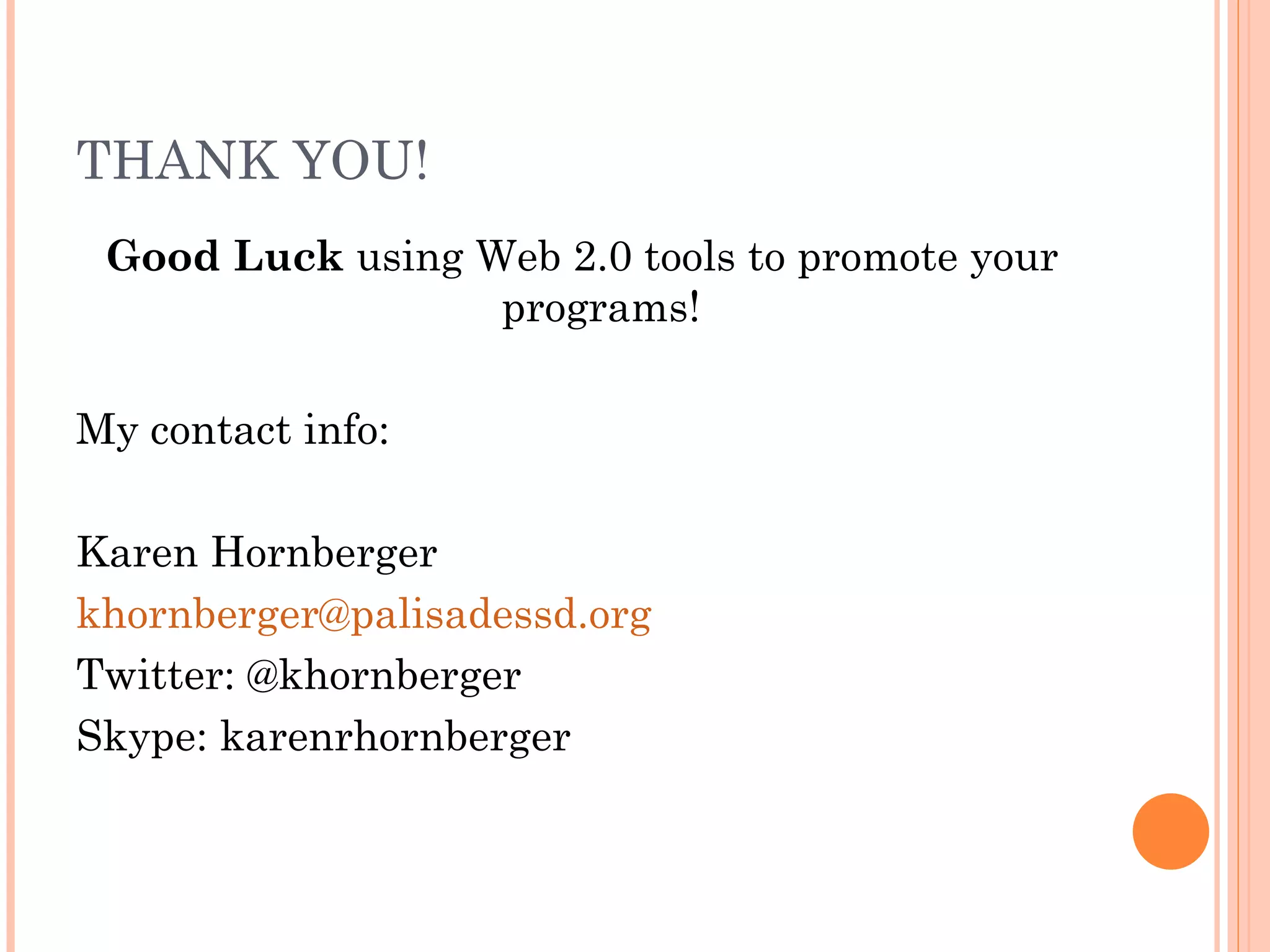 THANK YOU!

Good Luck using Web 2.0 tools to promote your programs!

My contact info:

Karen Hornberger
khornberger@palisadessd.org
Twitter: @khornberger
Skype: karenrhornberger